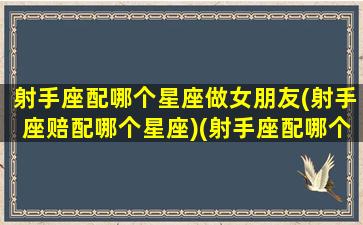 射手座配哪个星座做女朋友(射手座赔配哪个星座)(射手座配哪个